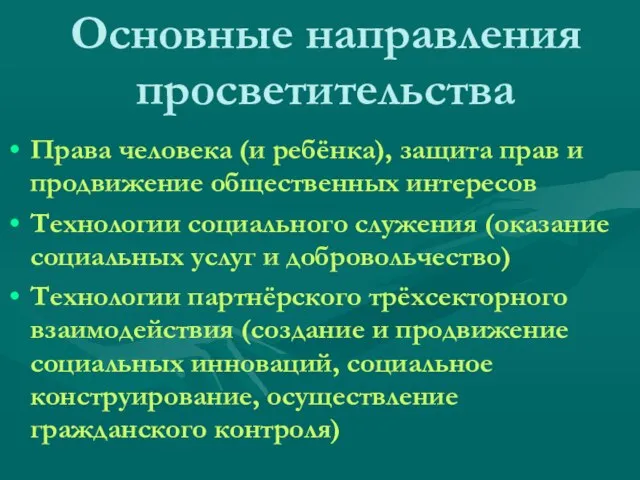 Основные направления просветительства

• Права человека (и ребёнка), защита прав и продвижение общественных интересов
• Технологии социального служения (оказание социальных услуг и добровольчество)
• Технологии партнёрского трёхсекторного взаимодействия (создание и продвижение социальных инноваций, социальное конструирование, осуществление гражданского контроля)